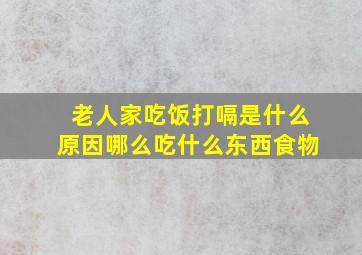 老人家吃饭打嗝是什么原因哪么吃什么东西食物